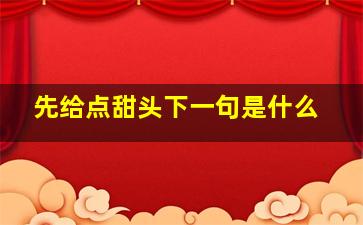 先给点甜头下一句是什么